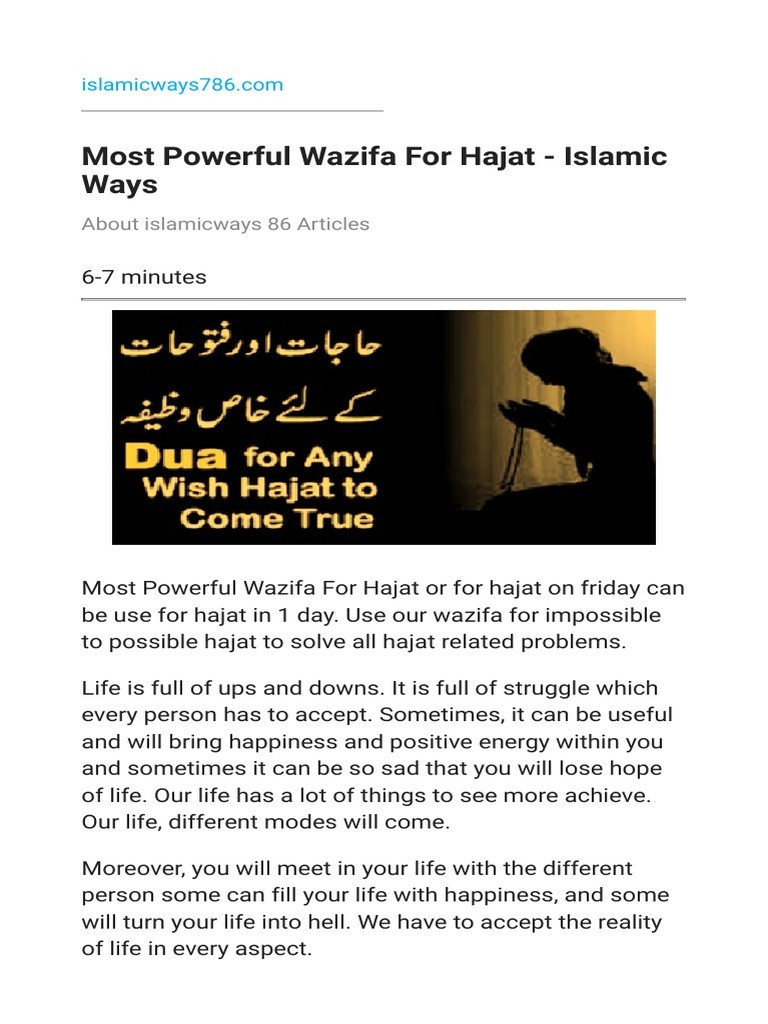 islamicways786.com

Most Powerful Wazifa For Hajat - Islamic Ways

About islamicways 86 Articles

6-7 minutes

حاجات اور فتوحات
کے لئے خاص وظیفہ

Dua for Any Wish Hajat to Come True

Most Powerful Wazifa For Hajat or for hajat on friday can be use for hajat in 1 day. Use our wazifa for impossible to possible hajat to solve all hajat related problems.

Life is full of ups and downs. It is full of struggle which every person has to accept. Sometimes, it can be useful and will bring happiness and positive energy within you and sometimes it can be so sad that you will lose hope of life. Our life has a lot of things to see more achieve. Our life, different modes will come.

Moreover, you will meet in your life with the different person some can fill your life with happiness, and some will turn your life into hell. We have to accept the reality of life in every aspect.